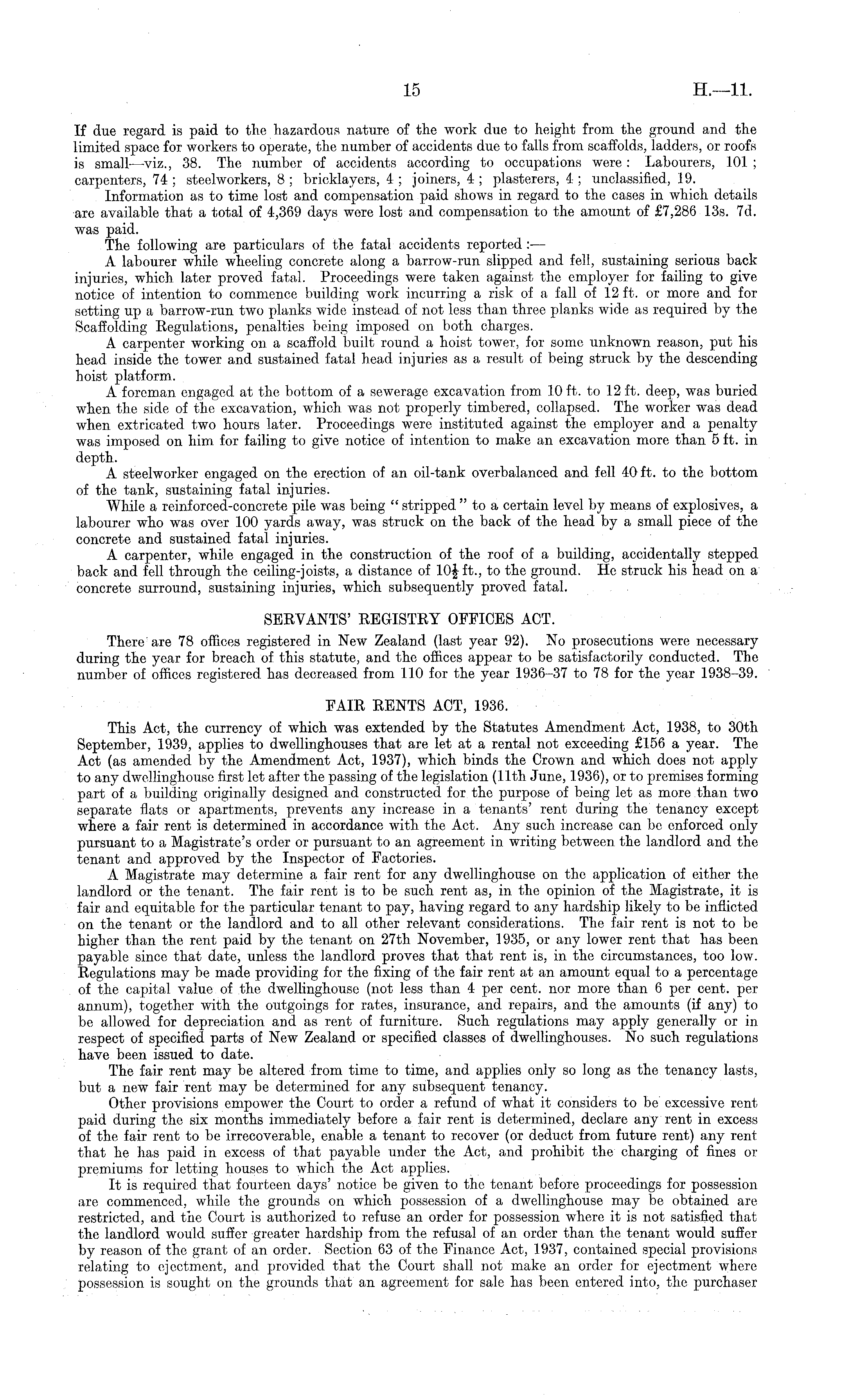 15 H.—11.

If due regard is paid to the hazardous nature of the work due to height from the ground and the limited space for workers to operate, the number of accidents due to falls from scaffolds, ladders, or roofs is small—viz., 38. The number of accidents according to occupations were: Labourers, 101; carpenters, 74; steelworkers, 8; bricklayers, 4; joiners, 4; plasterers, 4; unclassified, 19.

Information as to time lost and compensation paid shows in regard to the cases in which details are available that a total of 4,369 days were lost and compensation to the amount of £7,286 13s. 7d. was paid.

The following are particulars of the fatal accidents reported:—

A labourer while wheeling concrete along a barrow-run slipped and fell, sustaining serious back injuries, which later proved fatal. Proceedings were taken against the employer for failing to give notice of intention to commence building work incurring a risk of a fall of 12 ft. or more and for setting up a barrow-run two planks wide instead of not less than three planks wide as required by the Scaffolding Regulations, penalties being imposed on both charges.

A carpenter working on a scaffold built round a hoist tower, for some unknown reason, put his head inside the tower and sustained fatal head injuries as a result of being struck by the descending hoist platform.

A foreman engaged at the bottom of a sewerage excavation from 10 ft. to 12 ft. deep, was buried when the side of the excavation, which was not properly timbered, collapsed. The worker was dead when extricated two hours later. Proceedings were instituted against the employer and a penalty was imposed on him for failing to give notice of intention to make an excavation more than 5 ft. in depth.

A steelworker engaged on the erection of an oil-tank overbalanced and fell 40 ft. to the bottom of the tank, sustaining fatal injuries.

While a reinforced-concrete pile was being "stripped" to a certain level by means of explosives, a labourer who was over 100 yards away, was struck on the back of the head by a small piece of the concrete and sustained fatal injuries.

A carpenter, while engaged in the construction of the roof of a building, accidentally stepped back and fell through the ceiling-joists, a distance of $10\frac{1}{2}$ ft., to the ground. He struck his head on a concrete surround, sustaining injuries, which subsequently proved fatal.

SERVANTS' REGISTRY OFFICES ACT.

There are 78 offices registered in New Zealand (last year 92). No prosecutions were necessary during the year for breach of this statute, and the offices appear to be satisfactorily conducted. The number of offices registered has decreased from 110 for the year 1936–37 to 78 for the year 1938–39.

FAIR RENTS ACT, 1936.

This Act, the currency of which was extended by the Statutes Amendment Act, 1938, to 30th September, 1939, applies to dwellinghouses that are let at a rental not exceeding £156 a year. The Act (as amended by the Amendment Act, 1937), which binds the Crown and which does not apply to any dwellinghouse first let after the passing of the legislation (11th June, 1936), or to premises forming part of a building originally designed and constructed for the purpose of being let as more than two separate flats or apartments, prevents any increase in a tenants' rent during the tenancy except where a fair rent is determined in accordance with the Act. Any such increase can be enforced only pursuant to a Magistrate's order or pursuant to an agreement in writing between the landlord and the tenant and approved by the Inspector of Factories.

A Magistrate may determine a fair rent for any dwellinghouse on the application of either the landlord or the tenant. The fair rent is to be such rent as, in the opinion of the Magistrate, it is fair and equitable for the particular tenant to pay, having regard to any hardship likely to be inflicted on the tenant or the landlord and to all other relevant considerations. The fair rent is not to be higher than the rent paid by the tenant on 27th November, 1935, or any lower rent that has been payable since that date, unless the landlord proves that that rent is, in the circumstances, too low. Regulations may be made providing for the fixing of the fair rent at an amount equal to a percentage of the capital value of the dwellinghouse (not less than 4 per cent. nor more than 6 per cent. per annum), together with the outgoings for rates, insurance, and repairs, and the amounts (if any) to be allowed for depreciation and as rent of furniture. Such regulations may apply generally or in respect of specified parts of New Zealand or specified classes of dwellinghouses. No such regulations have been issued to date.

The fair rent may be altered from time to time, and applies only so long as the tenancy lasts, but a new fair rent may be determined for any subsequent tenancy.

Other provisions empower the Court to order a refund of what it considers to be excessive rent paid during the six months immediately before a fair rent is determined, declare any rent in excess of the fair rent to be irrecoverable, enable a tenant to recover (or deduct from future rent) any rent that he has paid in excess of that payable under the Act, and prohibit the charging of fines or premiums for letting houses to which the Act applies.

It is required that fourteen days' notice be given to the tenant before proceedings for possession are commenced, while the grounds on which possession of a dwellinghouse may be obtained are restricted, and the Court is authorized to refuse an order for possession where it is not satisfied that the landlord would suffer greater hardship from the refusal of an order than the tenant would suffer by reason of the grant of an order. Section 63 of the Finance Act, 1937, contained special provisions relating to ejectment, and provided that the Court shall not make an order for ejectment where possession is sought on the grounds that an agreement for sale has been entered into, the purchaser